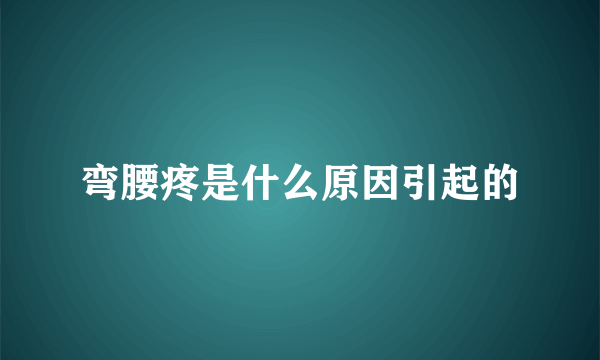 弯腰疼是什么原因引起的